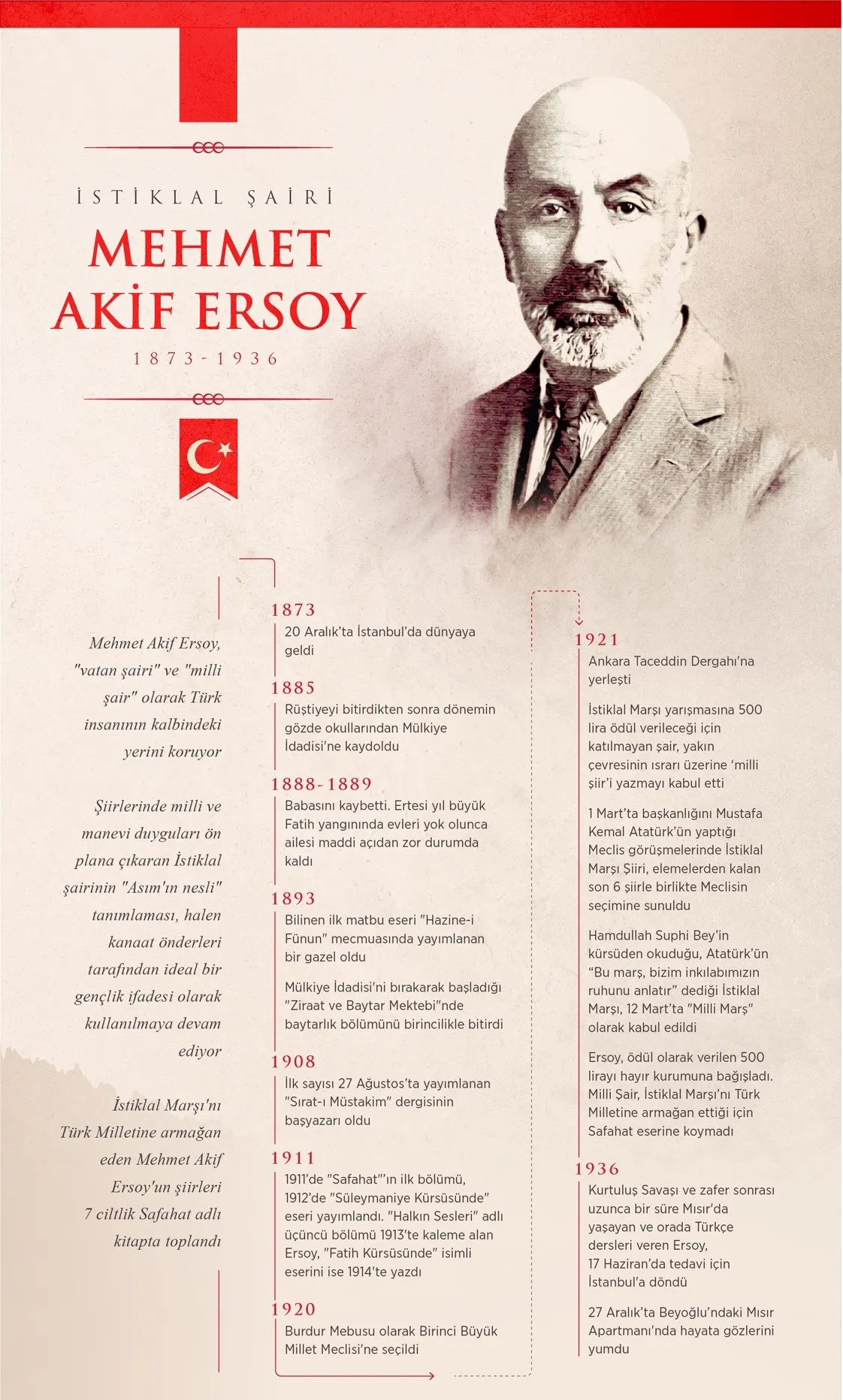 İSTİKLAL ŞAİRİ

MEHMET AKİF ERSOY

1873-1936

Mehmet Akif Ersoy, "vatan şairi" ve "milli şair" olarak Türk insanının kalbindeki yerini koruyor

Şiirlerinde milli ve manevi duyguları ön plana çıkaran İstiklal şairinin "Asım'ın nesli" tanımlaması, halen kanaat önderleri tarafından ideal bir gençlik ifadesi olarak kullanılmaya devam ediyor

İstiklal Marşı'nı Türk Milletine armağan eden Mehmet Akif Ersoy'un şiirleri 7 ciltlik Safahat adlı kitapta toplandı

1873
20 Aralık'ta İstanbul'da dünyaya geldi

1885
Rüştiyeyi bitirdikten sonra dönemin gözde okullarından Mülkiye İdadisi'ne kaydoldu

1888-1889
Babasını kaybetti. Ertesi yıl büyük Fatih yangınında evleri yok olunca ailesi maddi açıdan zor durumda kaldı

1893
Bilinen ilk matbu eseri "Hazine-i Fünun" mecmuasında yayımlanan bir gazel oldu

Mülkiye İdadisi'ni bırakarak başladığı "Ziraat ve Baytar Mektebi"nde baytarlık bölümünü birincilikle bitirdi

1908
İlk sayısı 27 Ağustos'ta yayımlanan "Sırat-ı Müstakim" dergisinin başyazarı oldu

1911
1911'de "Safahat"'ın ilk bölümü, 1912'de "Süleymaniye Kürsüsünde" eseri yayımlandı. "Halkın Sesleri" adlı üçüncü bölümü 1913'te kaleme alan Ersoy, "Fatih Kürsüsünde" isimli eserini ise 1914'te yazdı

1920
Burdur Mebusu olarak Birinci Büyük Millet Meclisi'ne seçildi

1921
Ankara Taceddin Dergahı'na yerleşti

İstiklal Marşı yarışmasına 500 lira ödül verileceği için katılmayan şair, yakın çevresinin ısrarı üzerine 'milli şiir'i yazmayı kabul etti

1 Mart'ta başkanlığını Mustafa Kemal Atatürk'ün yaptığı Meclis görüşmelerinde İstiklal Marşı Şiiri, elemelerden kalan son 6 şiirle birlikte Meclisin seçimine sunuldu

Hamdullah Suphi Bey'in kürsüden okuduğu, Atatürk'ün "Bu marş, bizim inkılabımızın ruhunu anlatır" dediği İstiklal Marşı, 12 Mart'ta "Milli Marş" olarak kabul edildi

Ersoy, ödül olarak verilen 500 lirayı hayır kurumuna bağışladı. Milli Şair, İstiklal Marşı'nı Türk Milletine armağan ettiği için Safahat eserine koymadı

1936
Kurtuluş Savaşı ve zafer sonrası uzunca bir süre Mısır'da yaşayan ve orada Türkçe dersleri veren Ersoy, 17 Haziran'da tedavi için İstanbul'a döndü

27 Aralık'ta Beyoğlu'ndaki Mısır Apartmanı'nda hayata gözlerini yumdu